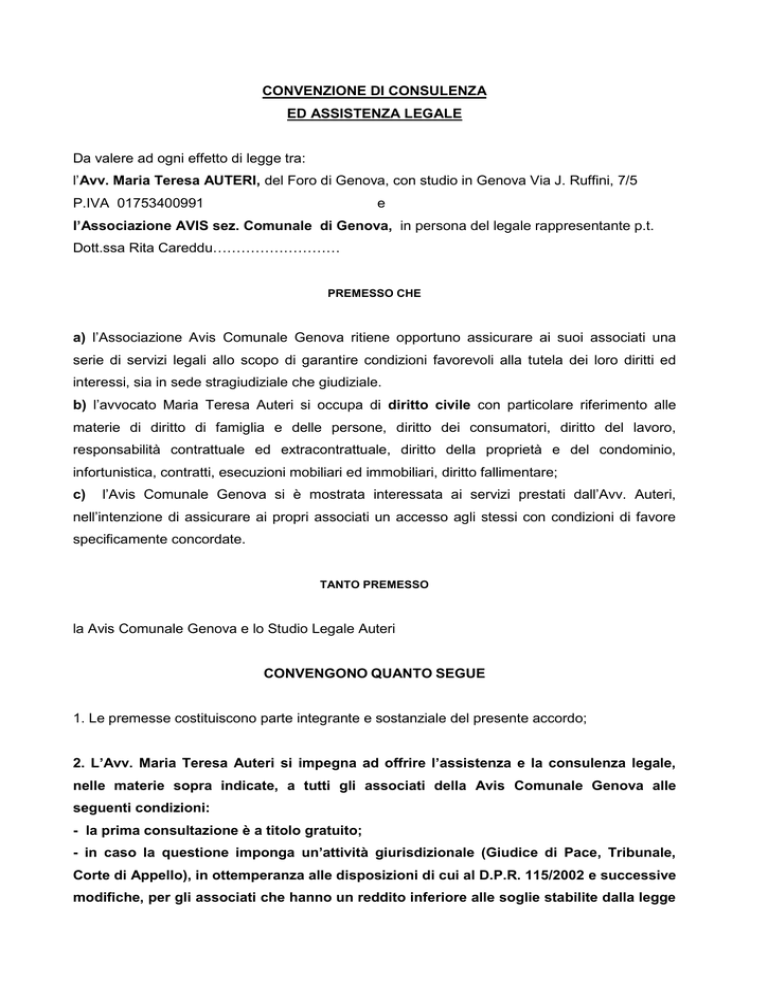 CONVENZIONE DI CONSULENZA
ED ASSISTENZA LEGALE

Da valere ad ogni effetto di legge tra:
l'Avv. Maria Teresa AUTERI, del Foro di Genova, con studio in Genova Via J. Ruffini, 7/5
P.IVA 01753400991 e
l'Associazione AVIS sez. Comunale di Genova, in persona del legale rappresentante p.t. Dott.ssa Rita Careddu………………………

PREMESSO CHE

a) l'Associazione Avis Comunale Genova ritiene opportuno assicurare ai suoi associati una serie di servizi legali allo scopo di garantire condizioni favorevoli alla tutela dei loro diritti ed interessi, sia in sede stragiudiziale che giudiziale.
b) l'avvocato Maria Teresa Auteri si occupa di diritto civile con particolare riferimento alle materie di diritto di famiglia e delle persone, diritto dei consumatori, diritto del lavoro, responsabilità contrattuale ed extracontrattuale, diritto della proprietà e del condominio, infortunistica, contratti, esecuzioni mobiliari ed immobiliari, diritto fallimentare;
c) l'Avis Comunale Genova si è mostrata interessata ai servizi prestati dall'Avv. Auteri, nell'intenzione di assicurare ai propri associati un accesso agli stessi con condizioni di favore specificamente concordate.

TANTO PREMESSO

la Avis Comunale Genova e lo Studio Legale Auteri

CONVENGONO QUANTO SEGUE

1. Le premesse costituiscono parte integrante e sostanziale del presente accordo;

2. L'Avv. Maria Teresa Auteri si impegna ad offrire l'assistenza e la consulenza legale, nelle materie sopra indicate, a tutti gli associati della Avis Comunale Genova alle seguenti condizioni:
- la prima consultazione è a titolo gratuito;
- in caso la questione imponga un'attività giurisdizionale (Giudice di Pace, Tribunale, Corte di Appello), in ottemperanza alle disposizioni di cui al D.P.R. 115/2002 e successive modifiche, per gli associati che hanno un reddito inferiore alle soglie stabilite dalla legge